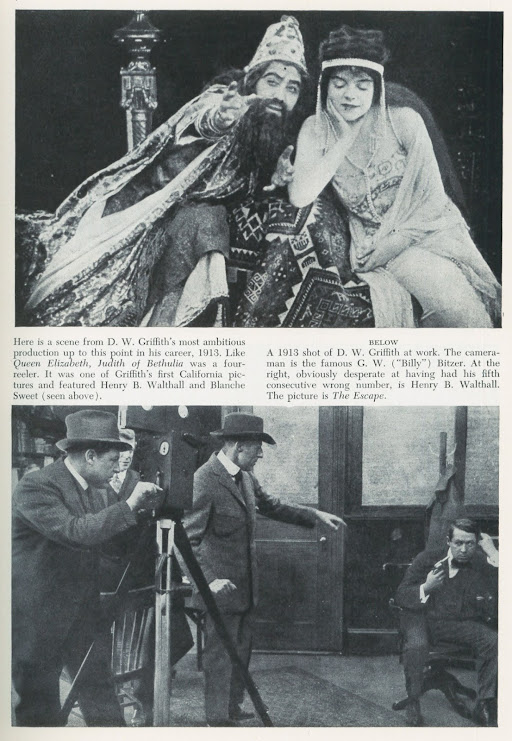 Here is a scene from D. W. Griffith's most ambitious production up to this point in his career, 1913. Like Queen Elizabeth, Judith of Bethulia was a four-reeler. It was one of Griffith's first California pictures and featured Henry B. Walthall and Blanche Sweet (seen above).

BELOW

A 1913 shot of D. W. Griffith at work. The cameraman is the famous G. W. ("Billy") Bitzer. At the right, obviously desperate at having had his fifth consecutive wrong number, is Henry B. Walthall. The picture is The Escape.